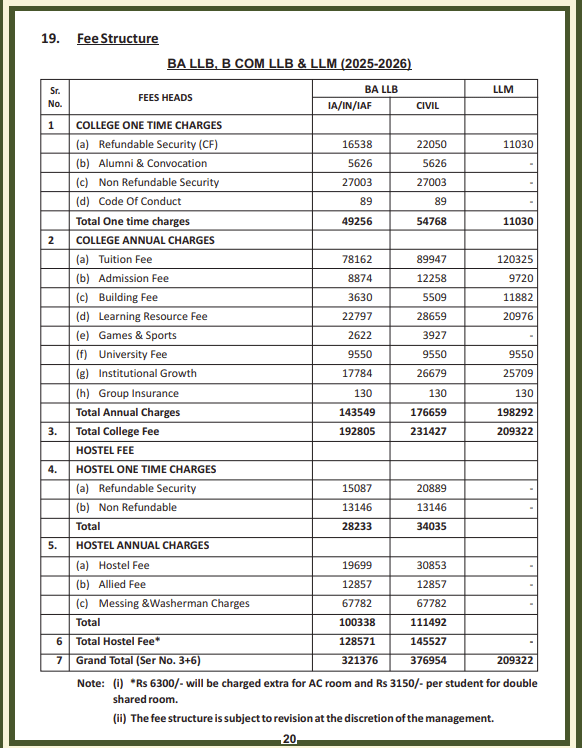 19. Fee Structure

BA LLB, B COM LLB & LLM (2025-2026)

| Sr. No. | FEES HEADS | BA LLB IA/IN/IAF | BA LLB CIVIL | LLM |
|---|---|---|---|---|
| 1 | COLLEGE ONE TIME CHARGES | | | |
| | (a) Refundable Security (CF) | 16538 | 22050 | 11030 |
| | (b) Alumni & Convocation | 5626 | 5626 | - |
| | (c) Non Refundable Security | 27003 | 27003 | - |
| | (d) Code Of Conduct | 89 | 89 | - |
| | Total One time charges | 49256 | 54768 | 11030 |
| 2 | COLLEGE ANNUAL CHARGES | | | |
| | (a) Tuition Fee | 78162 | 89947 | 120325 |
| | (b) Admission Fee | 8874 | 12258 | 9720 |
| | (c) Building Fee | 3630 | 5509 | 11882 |
| | (d) Learning Resource Fee | 22797 | 28659 | 20976 |
| | (e) Games & Sports | 2622 | 3927 | - |
| | (f) University Fee | 9550 | 9550 | 9550 |
| | (g) Institutional Growth | 17784 | 26679 | 25709 |
| | (h) Group Insurance | 130 | 130 | 130 |
| | Total Annual Charges | 143549 | 176659 | 198292 |
| 3. | Total College Fee | 192805 | 231427 | 209322 |
| | HOSTEL FEE | | | |
| 4. | HOSTEL ONE TIME CHARGES | | | |
| | (a) Refundable Security | 15087 | 20889 | - |
| | (b) Non Refundable | 13146 | 13146 | - |
| | Total | 28233 | 34035 | |
| 5. | HOSTEL ANNUAL CHARGES | | | |
| | (a) Hostel Fee | 19699 | 30853 | - |
| | (b) Allied Fee | 12857 | 12857 | - |
| | (c) Messing &Washerman Charges | 67782 | 67782 | - |
| | Total | 100338 | 111492 | |
| 6 | Total Hostel Fee* | 128571 | 145527 | - |
| 7 | Grand Total (Ser No. 3+6) | 321376 | 376954 | 209322 |

Note: (i) *Rs 6300/- will be charged extra for AC room and Rs 3150/- per student for double shared room.

(ii) The fee structure is subject to revision at the discretion of the management.

20